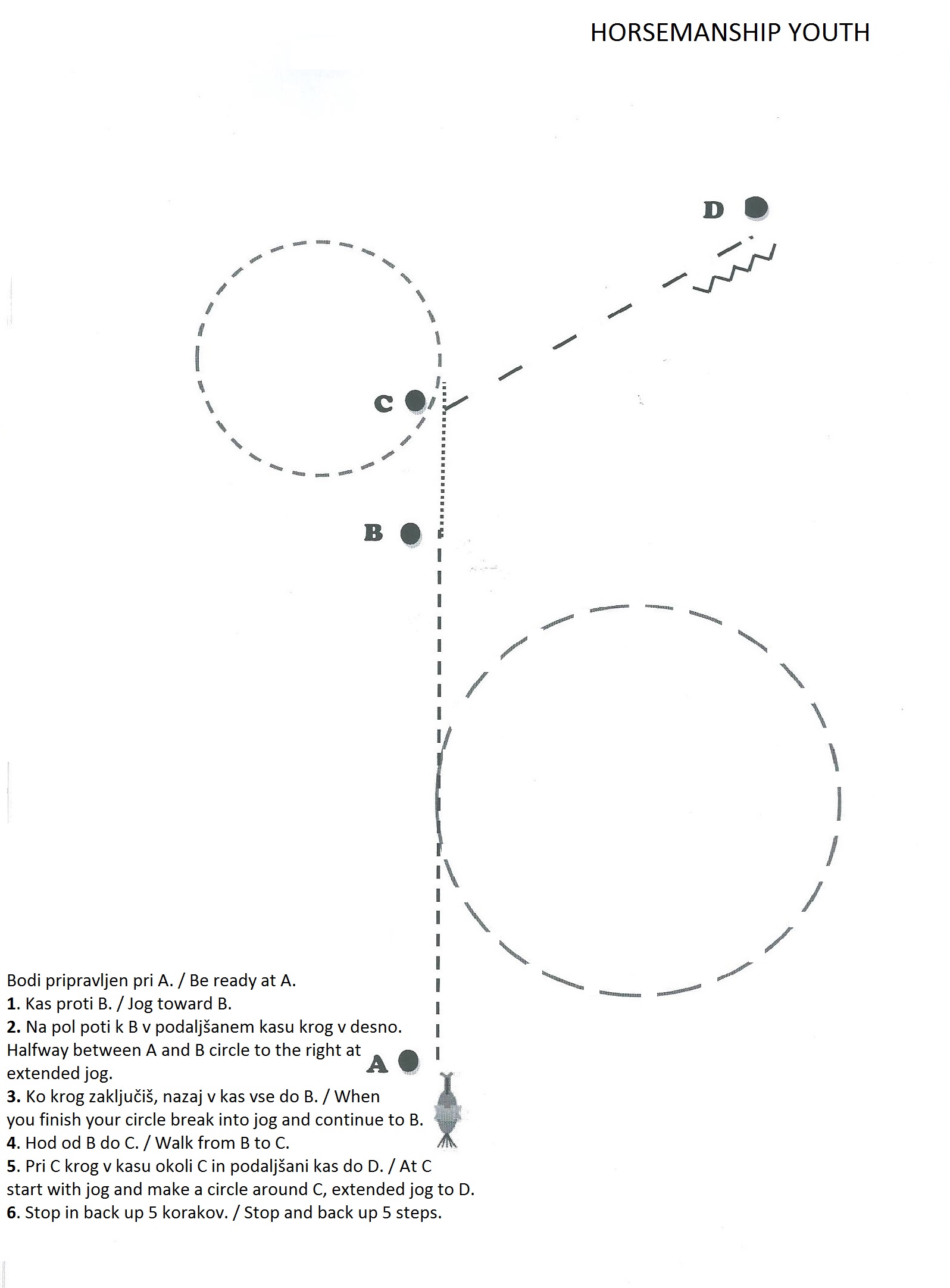 HORSEMANSHIP YOUTH

D

C

B

A

Bodi pripravljen pri A. / Be ready at A.
1. Kas proti B. / Jog toward B.
2. Na pol poti k B v podaljšanem kasu krog v desno. Halfway between A and B circle to the right at extended jog.
3. Ko krog zaključiš, nazaj v kas vse do B. / When you finish your circle break into jog and continue to B.
4. Hod od B do C. / Walk from B to C.
5. Pri C krog v kasu okoli C in podaljšani kas do D. / At C start with jog and make a circle around C, extended jog to D.
6. Stop in back up 5 korakov. / Stop and back up 5 steps.